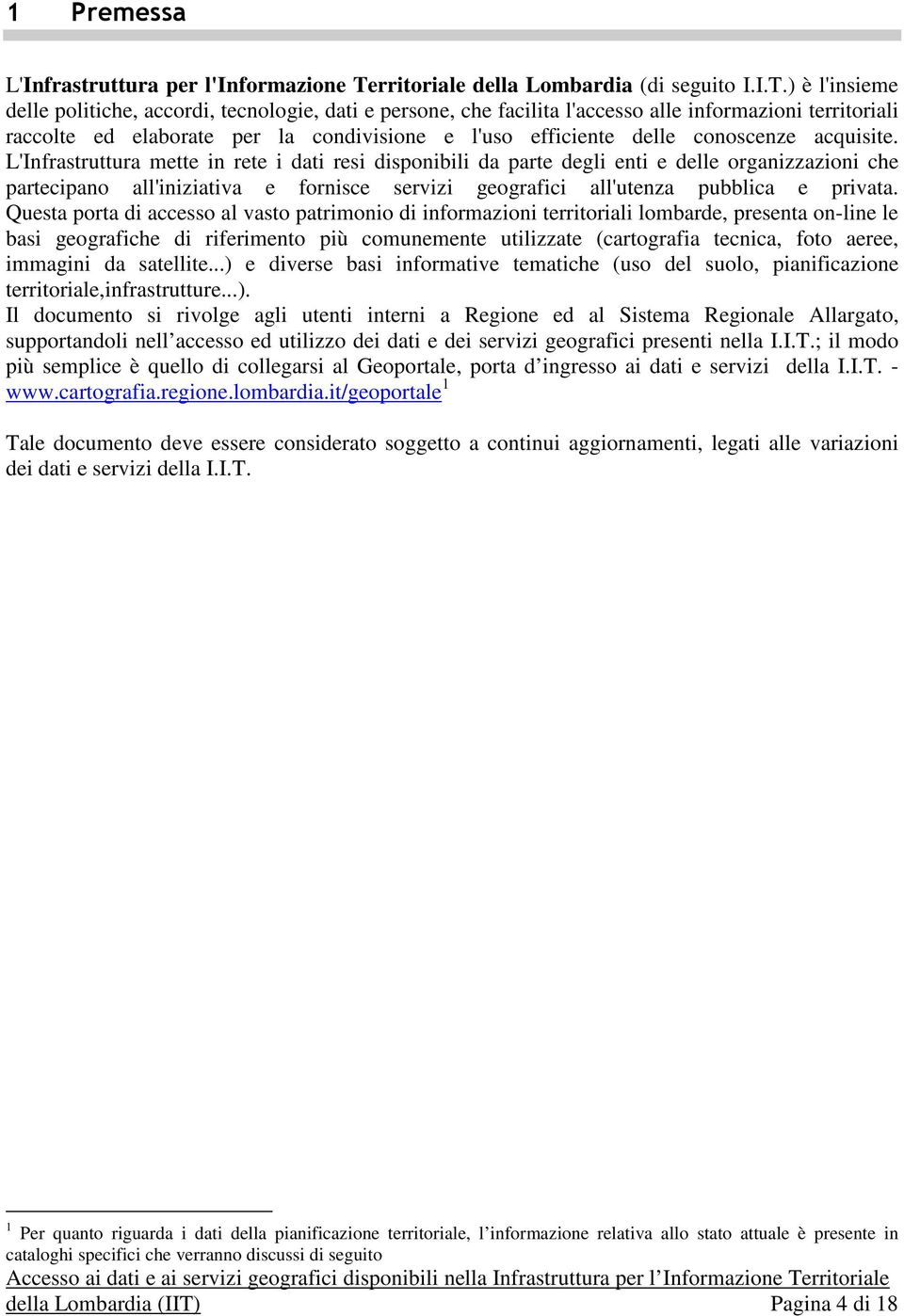 1 Premessa

L'Infrastruttura per l'Informazione Territoriale della Lombardia (di seguito I.I.T.) è l'insieme delle politiche, accordi, tecnologie, dati e persone, che facilita l'accesso alle informazioni territoriali raccolte ed elaborate per la condivisione e l'uso efficiente delle conoscenze acquisite. L'Infrastruttura mette in rete i dati resi disponibili da parte degli enti e delle organizzazioni che partecipano all'iniziativa e fornisce servizi geografici all'utenza pubblica e privata. Questa porta di accesso al vasto patrimonio di informazioni territoriali lombarde, presenta on-line le basi geografiche di riferimento più comunemente utilizzate (cartografia tecnica, foto aeree, immagini da satellite...) e diverse basi informative tematiche (uso del suolo, pianificazione territoriale,infrastrutture...).
Il documento si rivolge agli utenti interni a Regione ed al Sistema Regionale Allargato, supportandoli nell’accesso ed utilizzo dei dati e dei servizi geografici presenti nella I.I.T.; il modo più semplice è quello di collegarsi al Geoportale, porta d’ingresso ai dati e servizi della I.I.T. - www.cartografia.regione.lombardia.it/geoportale $^1$

Tale documento deve essere considerato soggetto a continui aggiornamenti, legati alle variazioni dei dati e servizi della I.I.T.

$^1$ Per quanto riguarda i dati della pianificazione territoriale, l’informazione relativa allo stato attuale è presente in cataloghi specifici che verranno discussi di seguito

Accesso ai dati e ai servizi geografici disponibili nella Infrastruttura per l’Informazione Territoriale della Lombardia (IIT) Pagina 4 di 18